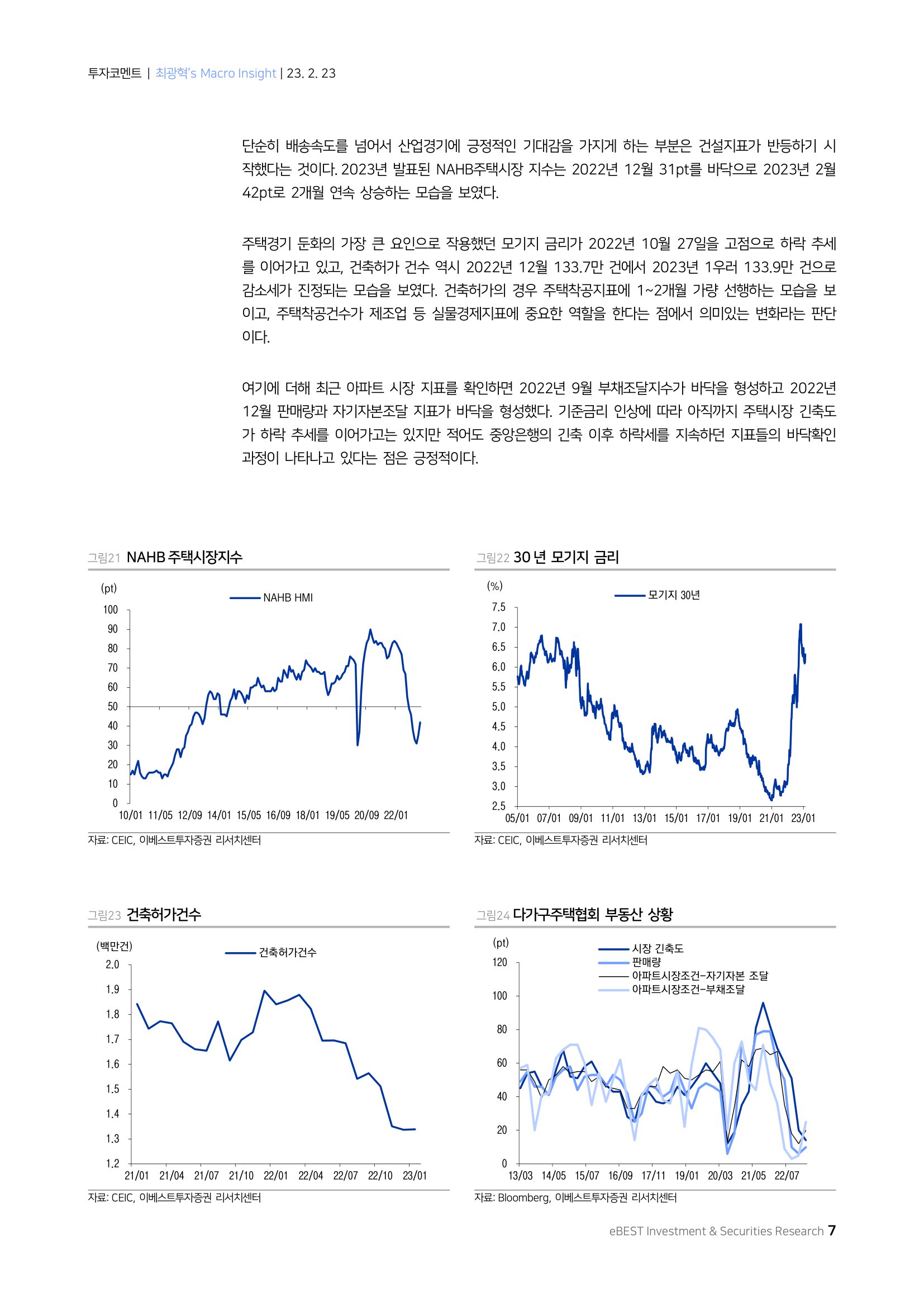 투자코멘트 | 최광혁's Macro Insight | 23. 2. 23

단순히 배송속도를 넘어서 산업경기에 긍정적인 기대감을 가지게 하는 부분은 건설지표가 반등하기 시작했다는 것이다. 2023년 발표된 NAHB주택시장 지수는 2022년 12월 31pt를 바닥으로 2023년 2월 42pt로 2개월 연속 상승하는 모습을 보였다.

주택경기 둔화의 가장 큰 요인으로 작용했던 모기지 금리가 2022년 10월 27일을 고점으로 하락 추세를 이어가고 있고, 건축허가 건수 역시 2022년 12월 133.7만 건에서 2023년 1우러 133.9만 건으로 감소세가 진정되는 모습을 보였다. 건축허가의 경우 주택착공지표에 1~2개월 가량 선행하는 모습을 보이고, 주택착공건수가 제조업 등 실물경제지표에 중요한 역할을 한다는 점에서 의미있는 변화라는 판단이다.

여기에 더해 최근 아파트 시장 지표를 확인하면 2022년 9월 부채조달지수가 바닥을 형성하고 2022년 12월 판매량과 자기자본조달 지표가 바닥을 형성했다. 기준금리 인상에 따라 아직까지 주택시장 긴축도가 하락 추세를 이어가고는 있지만 적어도 중앙은행의 긴축 이후 하락세를 지속하던 지표들의 바닥확인 과정이 나타나고 있다는 점은 긍정적이다.

그림21 NAHB 주택시장지수

(pt)
NAHB HMI
100
90
80
70
60
50
40
30
20
10
0
10/01 11/05 12/09 14/01 15/05 16/09 18/01 19/05 20/09 22/01

자료: CEIC, 이베스트투자증권 리서치센터

그림22 30 년 모기지 금리

(%)
모기지 30년
7.5
7.0
6.5
6.0
5.5
5.0
4.5
4.0
3.5
3.0
2.5
05/01 07/01 09/01 11/01 13/01 15/01 17/01 19/01 21/01 23/01

자료: CEIC, 이베스트투자증권 리서치센터

그림23 건축허가건수

(백만건)
건축허가건수
2.0
1.9
1.8
1.7
1.6
1.5
1.4
1.3
1.2
21/01 21/04 21/07 21/10 22/01 22/04 22/07 22/10 23/01

자료: CEIC, 이베스트투자증권 리서치센터

그림24 다가구주택협회 부동산 상황

(pt)
시장 긴축도
판매량
아파트시장조건-자기자본 조달
아파트시장조건-부채조달
120
100
80
60
40
20
0
13/03 14/05 15/07 16/09 17/11 19/01 20/03 21/05 22/07

자료: Bloomberg, 이베스트투자증권 리서치센터

eBEST Investment & Securities Research 7